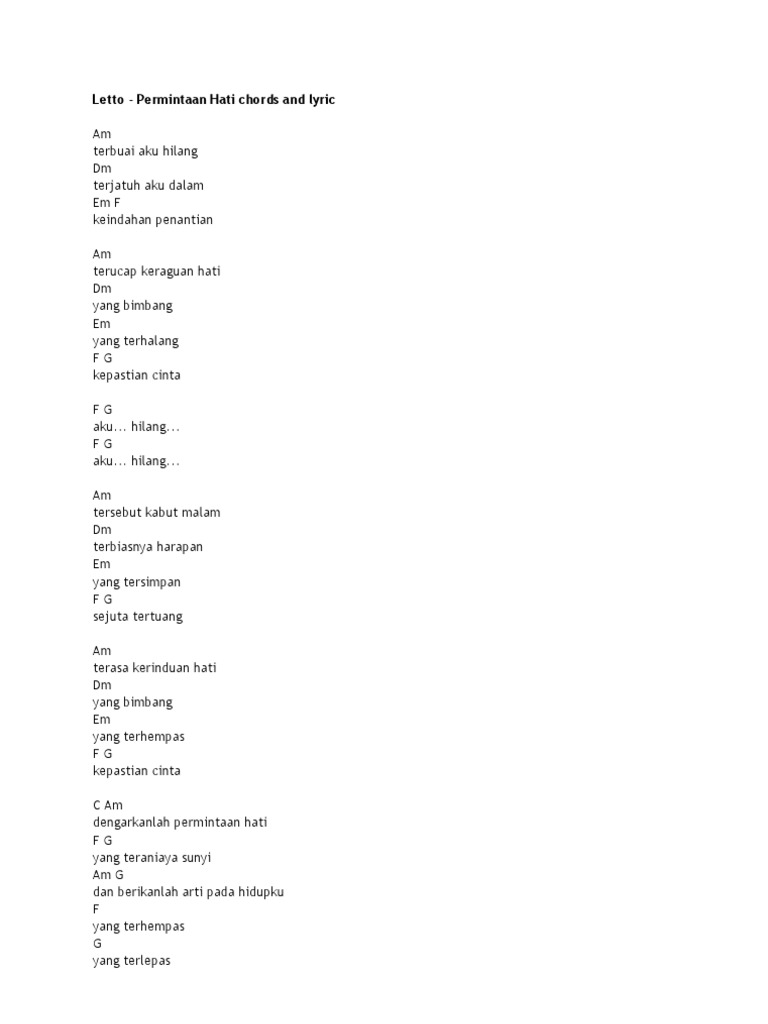 Letto - Permintaan Hati chords and lyric

Am
terbuai aku hilang
Dm
terjatuh aku dalam
Em F
keindahan penantian

Am
terucap keraguan hati
Dm
yang bimbang
Em
yang terhalang
F G
kepastian cinta

F G
aku… hilang…
F G
aku… hilang…

Am
tersebut kabut malam
Dm
terbiasnya harapan
Em
yang tersimpan
F G
sejuta tertuang

Am
terasa kerinduan hati
Dm
yang bimbang
Em
yang terhempas
F G
kepastian cinta

C Am
dengarkanlah permintaan hati
F G
yang teraniaya sunyi
Am G
dan berikanlah arti pada hidupku
F
yang terhempas
G
yang terlepas